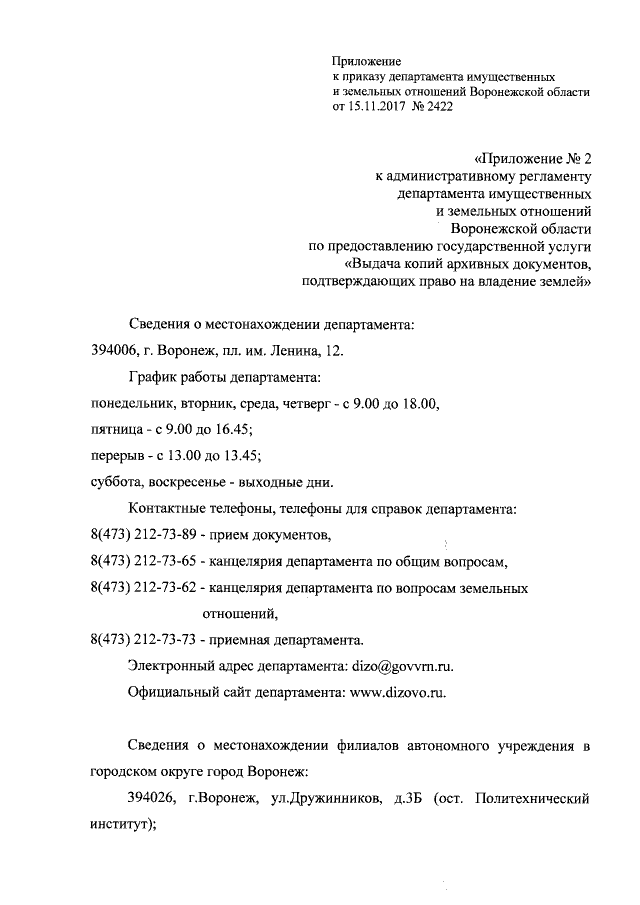 Приложение
к приказу департамента имущественных
и земельных отношений Воронежской области
от 15.11.2017 № 2422

«Приложение № 2
к административному регламенту
департамента имущественных
и земельных отношений
Воронежской области
по предоставлению государственной услуги
«Выдача копий архивных документов,
подтверждающих право на владение землей»

Сведения о местонахождении департамента:

394006, г. Воронеж, пл. им. Ленина, 12.

График работы департамента:

понедельник, вторник, среда, четверг - с 9.00 до 18.00,

пятница - с 9.00 до 16.45;

перерыв - с 13.00 до 13.45;

суббота, воскресенье - выходные дни.

Контактные телефоны, телефоны для справок департамента:

8(473) 212-73-89 - прием документов,

8(473) 212-73-65 - канцелярия департамента по общим вопросам,

8(473) 212-73-62 - канцелярия департамента по вопросам земельных отношений,

8(473) 212-73-73 - приемная департамента.

Электронный адрес департамента: dizo@govvrn.ru.

Официальный сайт департамента: www.dizovo.ru.

Сведения о местонахождении филиалов автономного учреждения в городском округе город Воронеж:

394026, г.Воронеж, ул.Дружинников, д.3Б (ост. Политехнический институт);